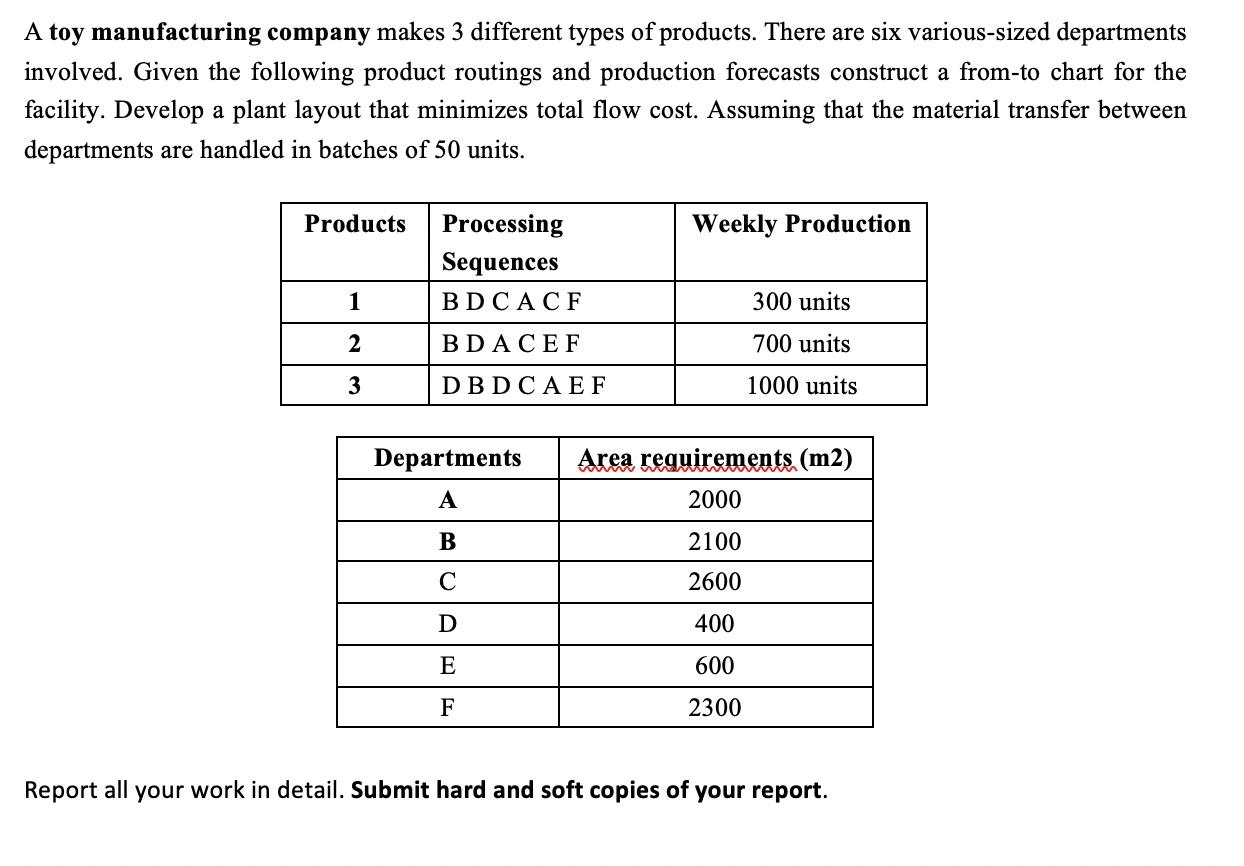 A toy manufacturing company makes 3 different types of products. There are six various-sized departments involved. Given the following product routings and production forecasts construct a from-to chart for the facility. Develop a plant layout that minimizes total flow cost. Assuming that the material transfer between departments are handled in batches of 50 units.

| Products | Processing Sequences | Weekly Production |
|---|---|---|
| 1 | B D C A C F | 300 units |
| 2 | B D A C E F | 700 units |
| 3 | D B D C A E F | 1000 units |

| Departments | Area requirements (m2) |
|---|---|
| A | 2000 |
| B | 2100 |
| C | 2600 |
| D | 400 |
| E | 600 |
| F | 2300 |

Report all your work in detail. Submit hard and soft copies of your report.